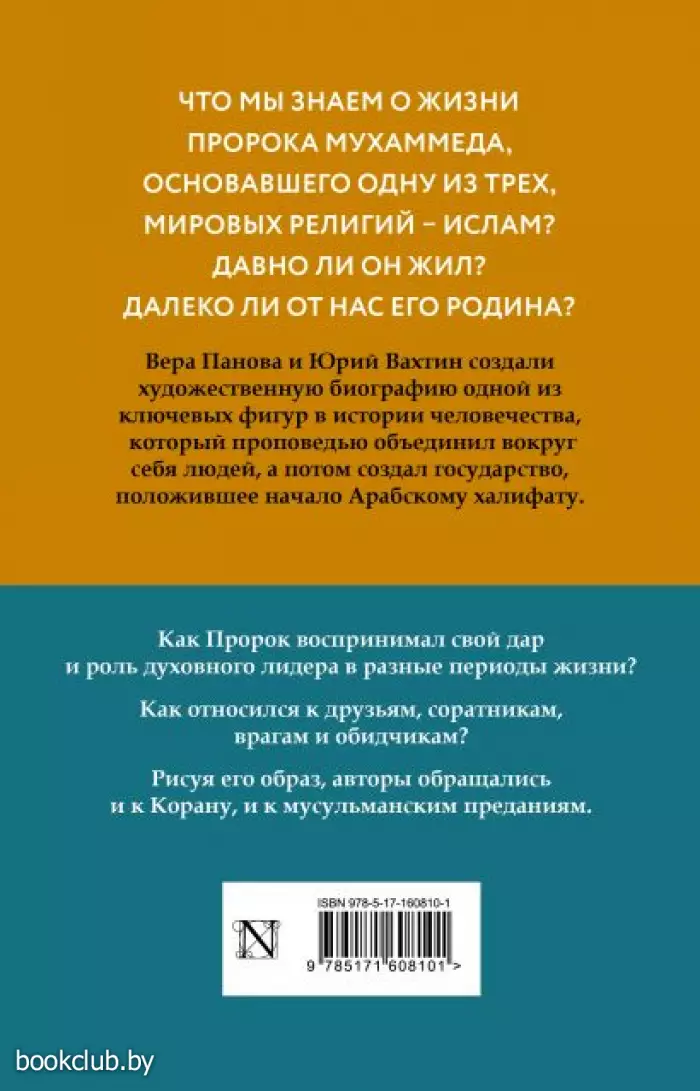 ЧТО МЫ ЗНАЕМ О ЖИЗНИ ПРОРОКА МУХАММЕДА, ОСНОВАВШЕГО ОДНУ ИЗ ТРЕХ, МИРОВЫХ РЕЛИГИЙ – ИСЛАМ? ДАВНО ЛИ ОН ЖИЛ? ДАЛЕКО ЛИ ОТ НАС ЕГО РОДИНА?

Вера Панова и Юрий Вахтин создали художественную биографию одной из ключевых фигур в истории человечества, который проповедью объединил вокруг себя людей, а потом создал государство, положившее начало Арабскому халифату.

Как Пророк воспринимал свой дар и роль духовного лидера в разные периоды жизни?

Как относился к друзьям, соратникам, врагам и обидчикам?

Рисуя его образ, авторы обращались и к Корану, и к мусульманским преданиям.

ISBN 978-5-17-160810-1

N

9 785171 608101 >

bookclub.by